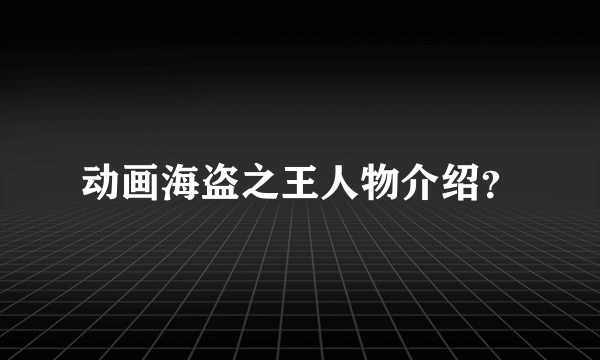 动画海盗之王人物介绍?